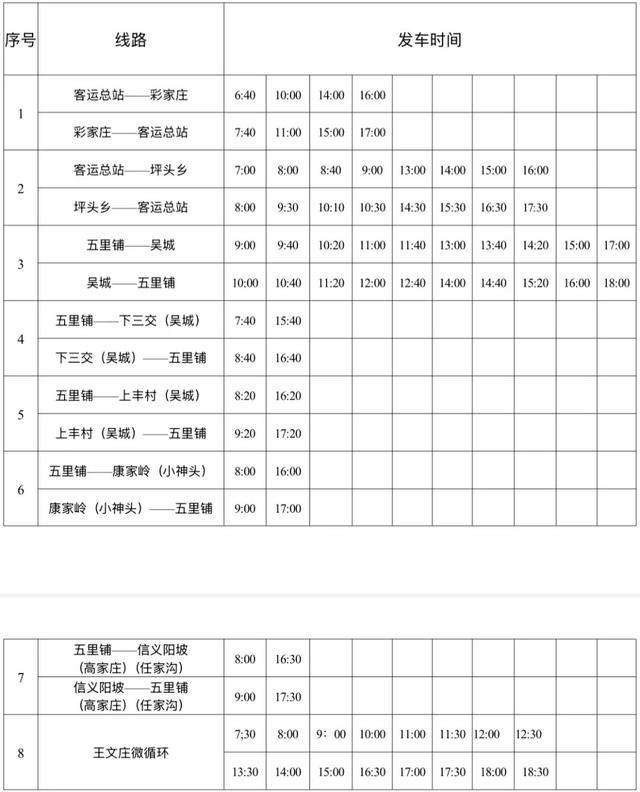 | 序号 | 线路 | 发车时间 | | | | | | | | | |
|---|---|---|---|---|---|---|---|---|---|---|---|
| 1 | 客运总站——彩家庄 | 6:40 | 10:00 | 14:00 | 16:00 | | | | | | |
| | 彩家庄——客运总站 | 7:40 | 11:00 | 15:00 | 17:00 | | | | | | |
| 2 | 客运总站——坪头乡 | 7:00 | 8:00 | 8:40 | 9:00 | 13:00 | 14:00 | 15:00 | 16:00 | | |
| | 坪头乡——客运总站 | 8:00 | 9:30 | 10:10 | 10:30 | 14:30 | 15:30 | 16:30 | 17:30 | | |
| 3 | 五里铺——吴城 | 9:00 | 9:40 | 10:20 | 11:00 | 11:40 | 13:00 | 13:40 | 14:20 | 15:00 | 17:00 |
| | 吴城——五里铺 | 10:00 | 10:40 | 11:20 | 12:00 | 12:40 | 14:00 | 14:40 | 15:20 | 16:00 | 18:00 |
| 4 | 五里铺——下三交（吴城） | 7:40 | 15:40 | | | | | | | | |
| | 下三交（吴城）——五里铺 | 8:40 | 16:40 | | | | | | | | |
| 5 | 五里铺——上丰村（吴城） | 8:20 | 16:20 | | | | | | | | |
| | 上丰村（吴城）——五里铺 | 9:20 | 17:20 | | | | | | | | |
| 6 | 五里铺——康家岭（小神头） | 8:00 | 16:00 | | | | | | | | |
| | 康家岭（小神头）——五里铺 | 9:00 | 17:00 | | | | | | | | |

| 7 | 五里铺——信义阳坡（高家庄）（任家沟） | 8:00 | 16:30 | | | | | | | | |
|---|---|---|---|---|---|---|---|---|---|---|---|
| | 信义阳坡——五里铺（高家庄）（任家沟） | 9:00 | 17:30 | | | | | | | | |
| 8 | 王文庄微循环 | 7;30 | 8:00 | 9：00 | 10:00 | 11:00 | 11:30 | 12:00 | 12:30 | | |
| | | 13:30 | 14:00 | 15:00 | 16:30 | 17:00 | 17:30 | 18:00 | 18:30 | | |